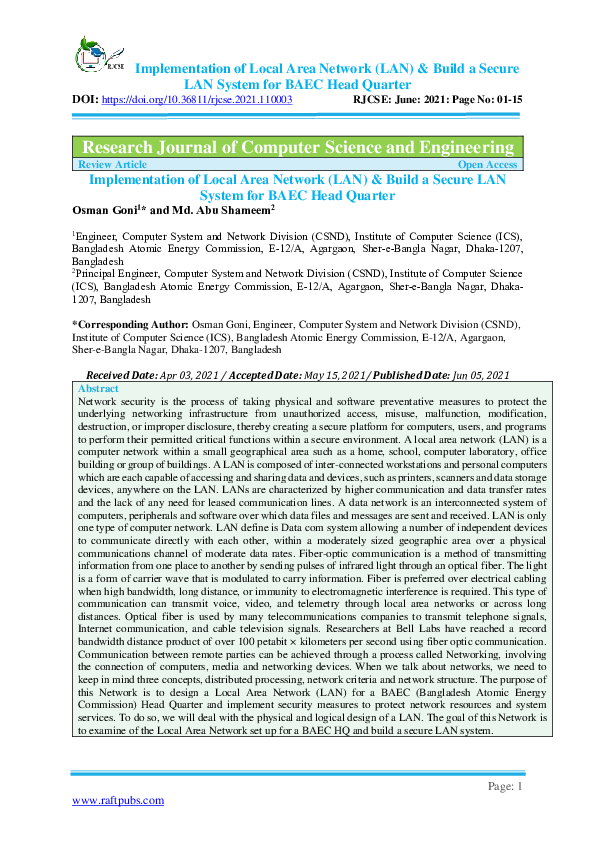 RJCSE

Implementation of Local Area Network (LAN) & Build a Secure LAN System for BAEC Head Quarter

DOI: https://doi.org/10.36811/rjcse.2021.110003 RJCSE: June: 2021: Page No: 01-15

Research Journal of Computer Science and Engineering

Review Article Open Access

Implementation of Local Area Network (LAN) & Build a Secure LAN System for BAEC Head Quarter

Osman Goni$^{1}$* and Md. Abu Shameem$^{2}$

$^{1}$Engineer, Computer System and Network Division (CSND), Institute of Computer Science (ICS), Bangladesh Atomic Energy Commission, E-12/A, Agargaon, Sher-e-Bangla Nagar, Dhaka-1207, Bangladesh
$^{2}$Principal Engineer, Computer System and Network Division (CSND), Institute of Computer Science (ICS), Bangladesh Atomic Energy Commission, E-12/A, Agargaon, Sher-e-Bangla Nagar, Dhaka-1207, Bangladesh

*Corresponding Author: Osman Goni, Engineer, Computer System and Network Division (CSND), Institute of Computer Science (ICS), Bangladesh Atomic Energy Commission, E-12/A, Agargaon, Sher-e-Bangla Nagar, Dhaka-1207, Bangladesh

Received Date: Apr 03, 2021 / Accepted Date: May 15, 2021 / Published Date: Jun 05, 2021

Abstract
Network security is the process of taking physical and software preventative measures to protect the underlying networking infrastructure from unauthorized access, misuse, malfunction, modification, destruction, or improper disclosure, thereby creating a secure platform for computers, users, and programs to perform their permitted critical functions within a secure environment. A local area network (LAN) is a computer network within a small geographical area such as a home, school, computer laboratory, office building or group of buildings. A LAN is composed of inter-connected workstations and personal computers which are each capable of accessing and sharing data and devices, such as printers, scanners and data storage devices, anywhere on the LAN. LANs are characterized by higher communication and data transfer rates and the lack of any need for leased communication lines. A data network is an interconnected system of computers, peripherals and software over which data files and messages are sent and received. LAN is only one type of computer network. LAN define is Data com system allowing a number of independent devices to communicate directly with each other, within a moderately sized geographic area over a physical communications channel of moderate data rates. Fiber-optic communication is a method of transmitting information from one place to another by sending pulses of infrared light through an optical fiber. The light is a form of carrier wave that is modulated to carry information. Fiber is preferred over electrical cabling when high bandwidth, long distance, or immunity to electromagnetic interference is required. This type of communication can transmit voice, video, and telemetry through local area networks or across long distances. Optical fiber is used by many telecommunications companies to transmit telephone signals, Internet communication, and cable television signals. Researchers at Bell Labs have reached a record bandwidth distance product of over 100 petabit × kilometers per second using fiber optic communication. Communication between remote parties can be achieved through a process called Networking, involving the connection of computers, media and networking devices. When we talk about networks, we need to keep in mind three concepts, distributed processing, network criteria and network structure. The purpose of this Network is to design a Local Area Network (LAN) for a BAEC (Bangladesh Atomic Energy Commission) Head Quarter and implement security measures to protect network resources and system services. To do so, we will deal with the physical and logical design of a LAN. The goal of this Network is to examine of the Local Area Network set up for a BAEC HQ and build a secure LAN system.

Page: 1

www.raftpubs.com